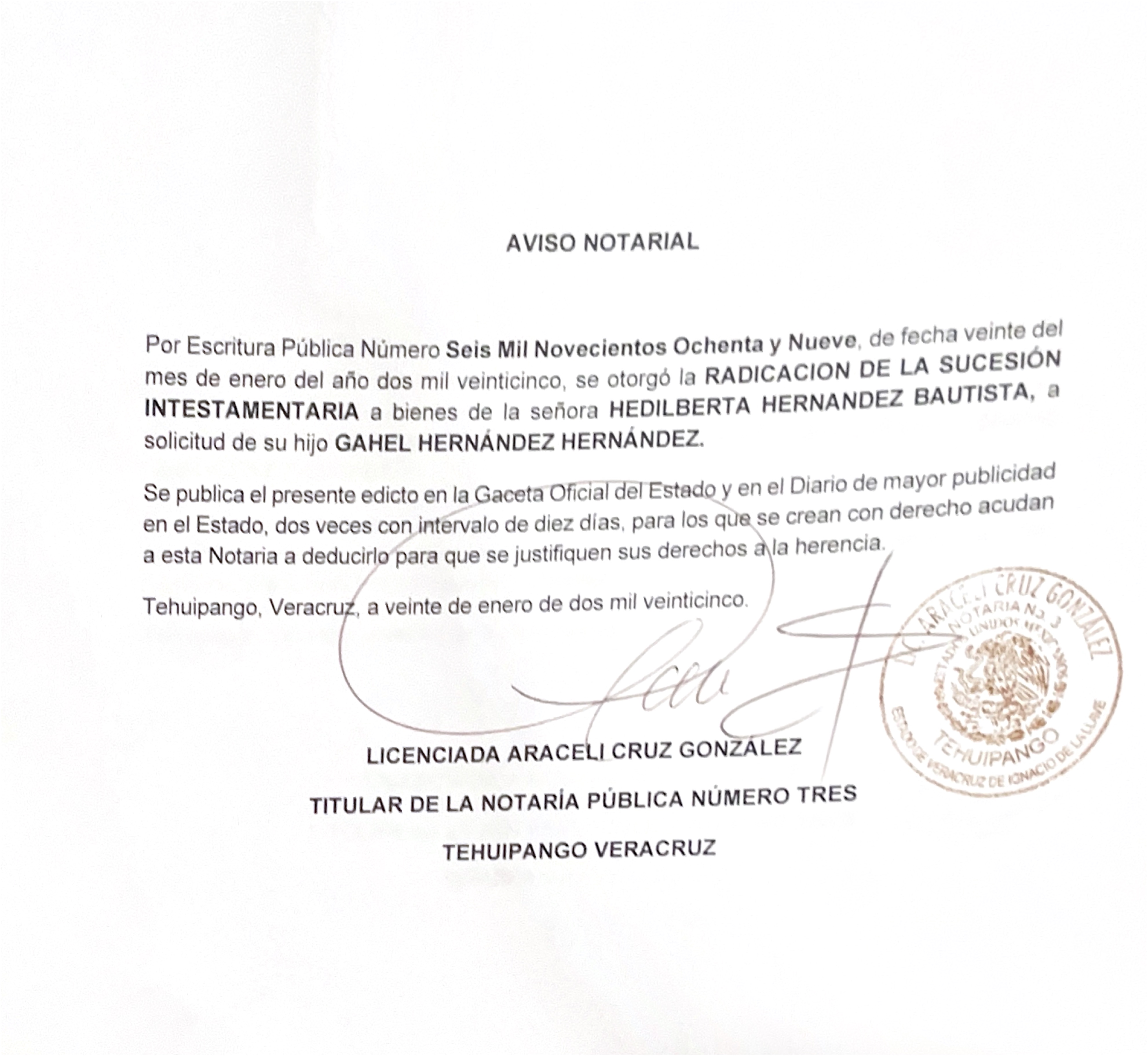 AVISO NOTARIAL

Por Escritura Pública Número Seis Mil Novecientos Ochenta y Nueve, de fecha veinte del mes de enero del año dos mil veinticinco, se otorgó la RADICACION DE LA SUCESIÓN INTESTAMENTARIA a bienes de la señora HEDILBERTA HERNANDEZ BAUTISTA, a solicitud de su hijo GAHEL HERNÁNDEZ HERNÁNDEZ.

Se publica el presente edicto en la Gaceta Oficial del Estado y en el Diario de mayor publicidad en el Estado, dos veces con intervalo de diez días, para los que se crean con derecho acudan a esta Notaria a deducirlo para que se justifiquen sus derechos a la herencia.

Tehuipango, Veracruz, a veinte de enero de dos mil veinticinco.

LIC. ARACELI CRUZ GONZÁLEZ
NOTARIA No. 3
ESTADOS UNIDOS MEXICANOS
TEHUIPANGO
ESTADO DE VERACRUZ DE IGNACIO DE LA LLAVE

LICENCIADA ARACELI CRUZ GONZÁLEZ

TITULAR DE LA NOTARÍA PÚBLICA NÚMERO TRES

TEHUIPANGO VERACRUZ